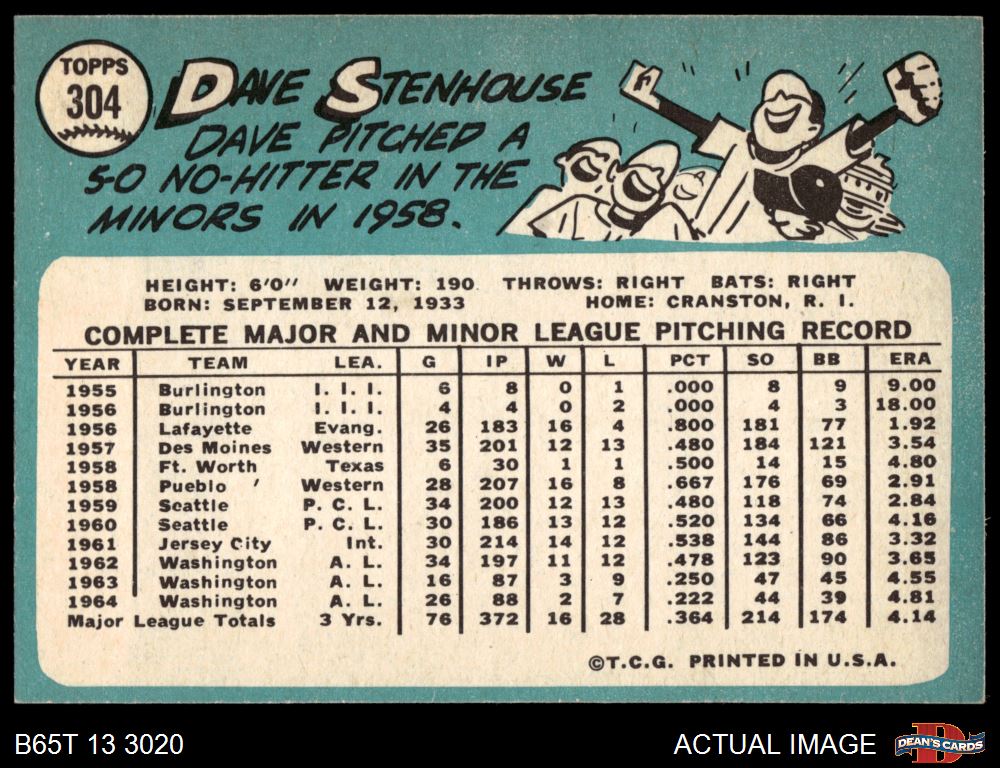 TOPPS
304

DAVE STENHOUSE

DAVE PITCHED A 5-0 NO-HITTER IN THE MINORS IN 1958.

HEIGHT: 6'0" WEIGHT: 190 THROWS: RIGHT BATS: RIGHT
BORN: SEPTEMBER 12, 1933 HOME: CRANSTON, R. I.

COMPLETE MAJOR AND MINOR LEAGUE PITCHING RECORD

| YEAR | TEAM | LEA. | G | IP | W | L | PCT | SO | BB | ERA |
|---|---|---|---|---|---|---|---|---|---|---|
| 1955 | Burlington | I. I. I. | 6 | 8 | 0 | 1 | .000 | 8 | 9 | 9.00 |
| 1956 | Burlington | I. I. I. | 4 | 4 | 0 | 2 | .000 | 4 | 3 | 18.00 |
| 1956 | Lafayette | Evang. | 26 | 183 | 16 | 4 | .800 | 181 | 77 | 1.92 |
| 1957 | Des Moines | Western | 35 | 201 | 12 | 13 | .480 | 184 | 121 | 3.54 |
| 1958 | Ft. Worth | Texas | 6 | 30 | 1 | 1 | .500 | 14 | 15 | 4.80 |
| 1958 | Pueblo | Western | 28 | 207 | 16 | 8 | .667 | 176 | 69 | 2.91 |
| 1959 | Seattle | P. C. L. | 34 | 200 | 12 | 13 | .480 | 118 | 74 | 2.84 |
| 1960 | Seattle | P. C. L. | 30 | 186 | 13 | 12 | .520 | 134 | 66 | 4.16 |
| 1961 | Jersey City | Int. | 30 | 214 | 14 | 12 | .538 | 144 | 86 | 3.32 |
| 1962 | Washington | A. L. | 34 | 197 | 11 | 12 | .478 | 123 | 90 | 3.65 |
| 1963 | Washington | A. L. | 16 | 87 | 3 | 9 | .250 | 47 | 45 | 4.55 |
| 1964 | Washington | A. L. | 26 | 88 | 2 | 7 | .222 | 44 | 39 | 4.81 |
| Major League Totals | | 3 Yrs. | 76 | 372 | 16 | 28 | .364 | 214 | 174 | 4.14 |

©T.C.G. PRINTED IN U.S.A.

B65T 13 3020

ACTUAL IMAGE

DEAN'S CARDS